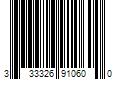 3 33326 91060 0